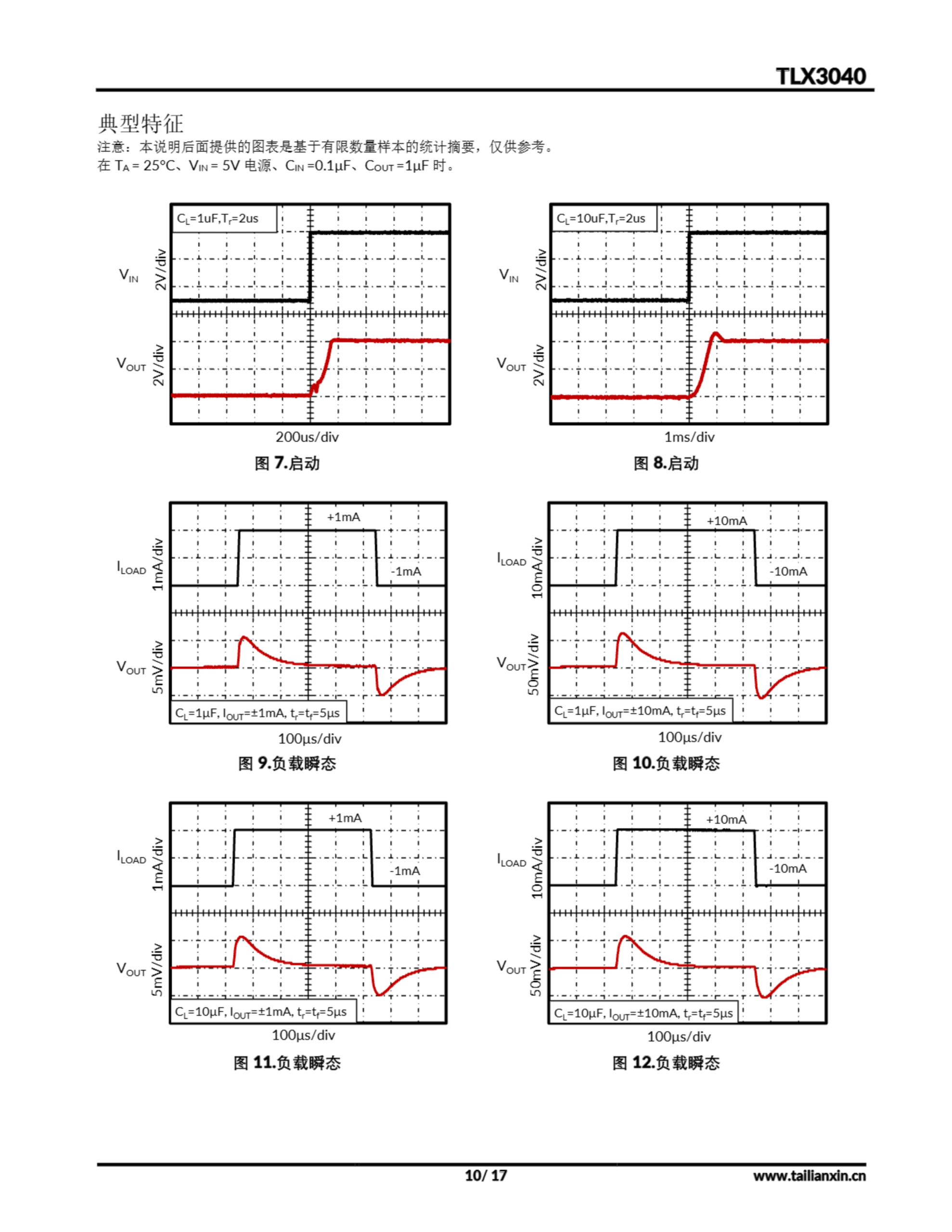 TLX3040

典型特征

注意：本说明后面提供的图表是基于有限数量样本的统计摘要，仅供参考。

在 $T_A$ = 25°C、$V_{IN}$ = 5V 电源、$C_{IN}$ =0.1μF、$C_{OUT}$ =1μF 时。

$C_L$=1uF,$T_r$=2us

$V_{IN}$ 2V/div

$V_{OUT}$ 2V/div

200us/div

图 7.启动

$C_L$=10uF,$T_r$=2us

$V_{IN}$ 2V/div

$V_{OUT}$ 2V/div

1ms/div

图 8.启动

+1mA

-1mA

$I_{LOAD}$ 1mA/div

$V_{OUT}$ 5mV/div

$C_L$=1μF, $I_{OUT}$=±1mA, $t_r$=$t_f$=5μs

100μs/div

图 9.负载瞬态

+10mA

-10mA

$I_{LOAD}$ 10mA/div

$V_{OUT}$ 50mV/div

$C_L$=1μF, $I_{OUT}$=±10mA, $t_r$=$t_f$=5μs

100μs/div

图 10.负载瞬态

+1mA

-1mA

$I_{LOAD}$ 1mA/div

$V_{OUT}$ 5mV/div

$C_L$=10μF, $I_{OUT}$=±1mA, $t_r$=$t_f$=5μs

100μs/div

图 11.负载瞬态

+10mA

-10mA

$I_{LOAD}$ 10mA/div

$V_{OUT}$ 50mV/div

$C_L$=10μF, $I_{OUT}$=±10mA, $t_r$=$t_f$=5μs

100μs/div

图 12.负载瞬态

10/ 17

www.tailianxin.cn